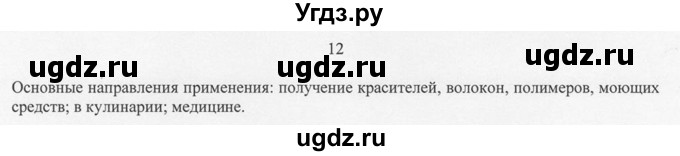 Угдз.ру

12

ugdz.ru ugdz.ru ugdz.ru

Основные направления применения: получение красителей, волокон, полимеров, моющих средств; в кулинарии; медицине.

ugdz.ru